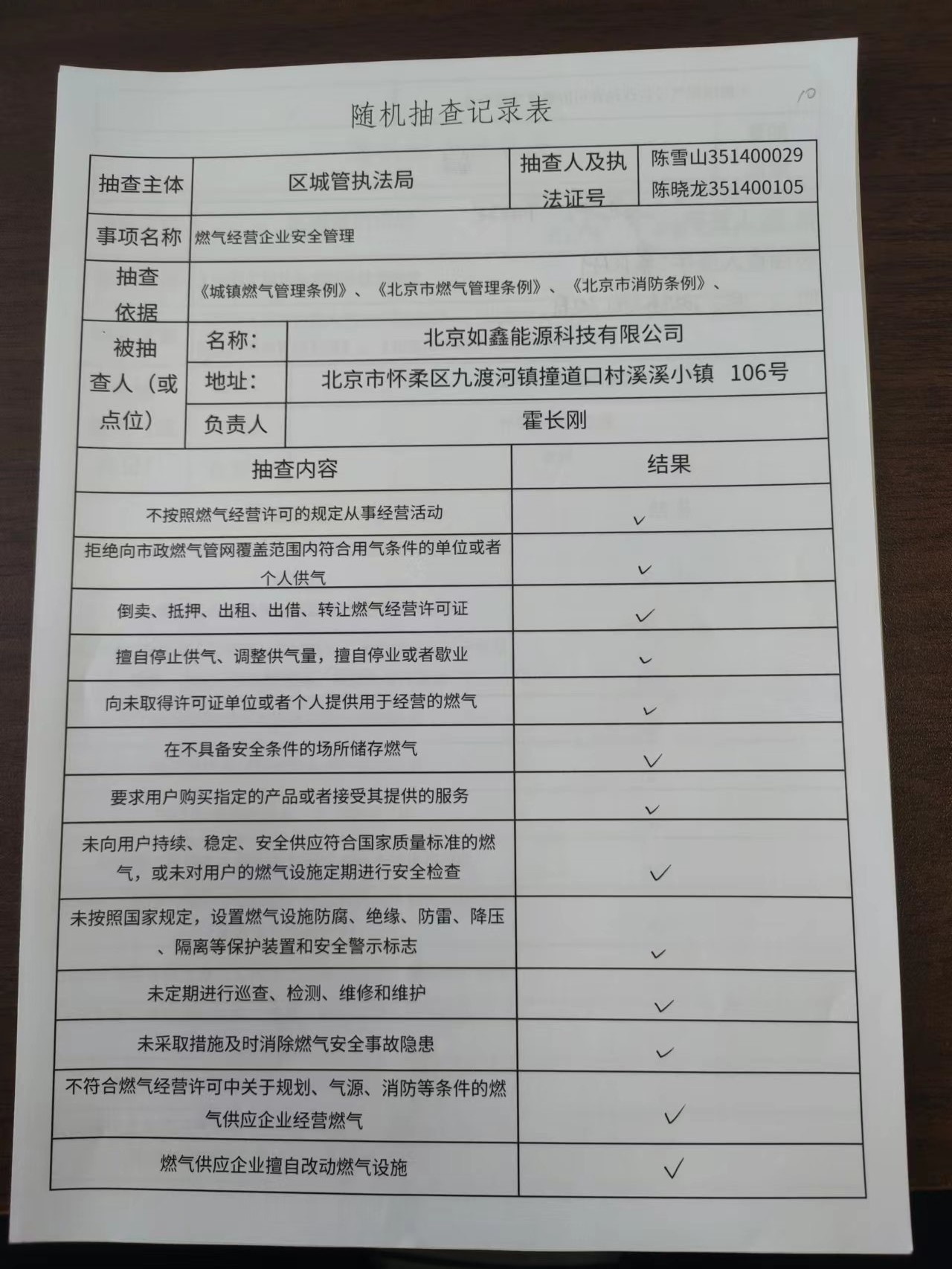 10

随机抽查记录表

| 抽查主体 | 区城管执法局 | 抽查人及执法证号 | 陈雪山351400029 陈晓龙351400105 |
|---|---|---|---|
| 事项名称 | 燃气经营企业安全管理 | | |
| 抽查依据 | 《城镇燃气管理条例》、《北京市燃气管理条例》、《北京市消防条例》、 | | |
| 被抽查人（或点位） | 名称： | 北京如鑫能源科技有限公司 | |
| | 地址： | 北京市怀柔区九渡河镇撞道口村溪溪小镇 106号 | |
| | 负责人 | 霍长刚 | |

| 抽查内容 | 结果 |
|---|---|
| 不按照燃气经营许可的规定从事经营活动 | ✓ |
| 拒绝向市政燃气管网覆盖范围内符合用气条件的单位或者个人供气 | ✓ |
| 倒卖、抵押、出租、出借、转让燃气经营许可证 | ✓ |
| 擅自停止供气、调整供气量，擅自停业或者歇业 | ✓ |
| 向未取得许可证单位或者个人提供用于经营的燃气 | ✓ |
| 在不具备安全条件的场所储存燃气 | ✓ |
| 要求用户购买指定的产品或者接受其提供的服务 | ✓ |
| 未向用户持续、稳定、安全供应符合国家质量标准的燃气，或未对用户的燃气设施定期进行安全检查 | ✓ |
| 未按照国家规定，设置燃气设施防腐、绝缘、防雷、降压、隔离等保护装置和安全警示标志 | ✓ |
| 未定期进行巡查、检测、维修和维护 | ✓ |
| 未采取措施及时消除燃气安全事故隐患 | ✓ |
| 不符合燃气经营许可中关于规划、气源、消防等条件的燃气供应企业经营燃气 | ✓ |
| 燃气供应企业擅自改动燃气设施 | ✓ |